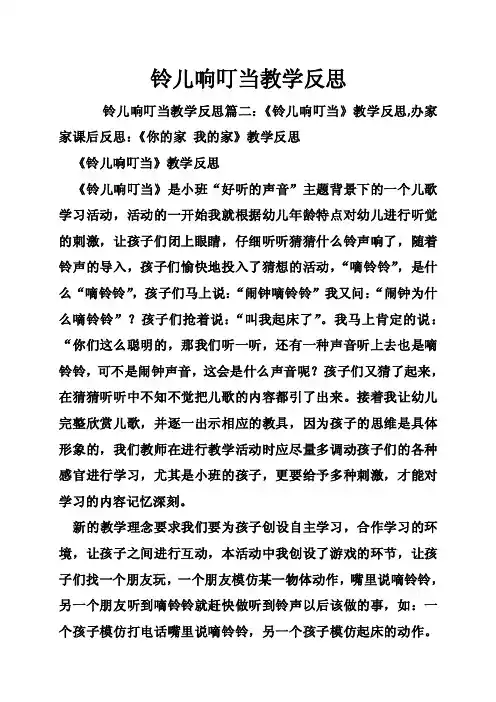 铃儿响叮当教学反思

铃儿响叮当教学反思篇二：《铃儿响叮当》教学反思,办家家课后反思：《你的家 我的家》教学反思

《铃儿响叮当》教学反思

《铃儿响叮当》是小班“好听的声音”主题背景下的一个儿歌学习活动，活动的一开始我就根据幼儿年龄特点对幼儿进行听觉的刺激，让孩子们闭上眼睛，仔细听听猜猜什么铃声响了，随着铃声的导入，孩子们愉快地投入了猜想的活动，“嘀铃铃”，是什么“嘀铃铃”，孩子们马上说：“闹钟嘀铃铃”我又问：“闹钟为什么嘀铃铃”？孩子们抢着说：“叫我起床了”。我马上肯定的说：“你们这么聪明的，那我们听一听，还有一种声音听上去也是嘀铃铃，可不是闹钟声音，这会是什么声音呢？孩子们又猜了起来，在猜猜听听中不知不觉把儿歌的内容都引了出来。接着我让幼儿完整欣赏儿歌，并逐一出示相应的教具，因为孩子的思维是具体形象的，我们教师在进行教学活动时应尽量多调动孩子们的各种感官进行学习，尤其是小班的孩子，更要给予多种刺激，才能对学习的内容记忆深刻。

新的教学理念要求我们要为孩子创设自主学习，合作学习的环境，让孩子之间进行互动，本活动中我创设了游戏的环节，让孩子们找一个朋友玩，一个朋友模仿某一物体动作，嘴里说嘀铃铃，另一个朋友听到嘀铃铃就赶快做听到铃声以后该做的事，如：一个孩子模仿打电话嘴里说嘀铃铃，另一个孩子模仿起床的动作。